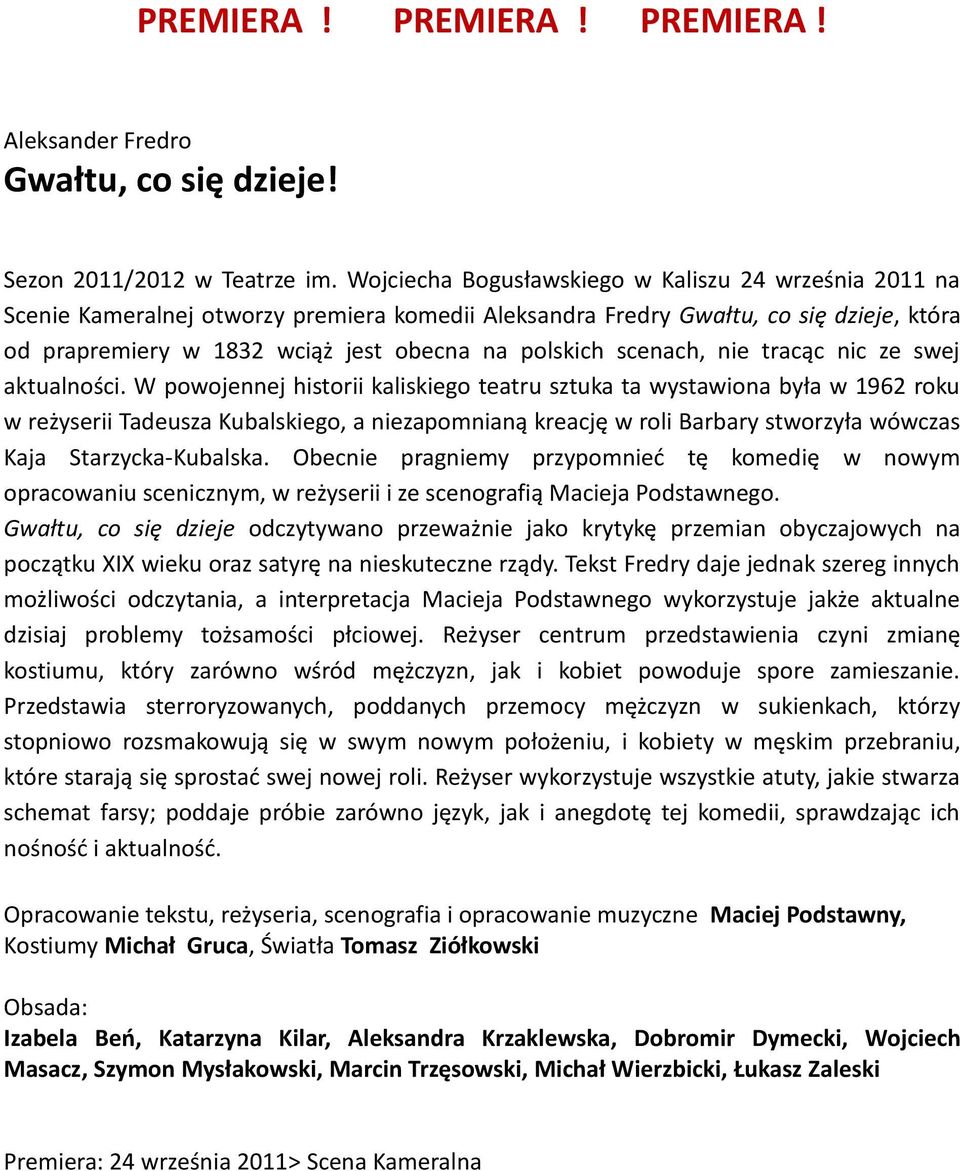 PREMIERA ! PREMIERA ! PREMIERA !

Aleksander Fredro
Gwałtu, co się dzieje!

Sezon 2011/2012 w Teatrze im. Wojciecha Bogusławskiego w Kaliszu 24 września 2011 na Scenie Kameralnej otworzy premiera komedii Aleksandra Fredry Gwałtu, co się dzieje, która od prapremiery w 1832 wciąż jest obecna na polskich scenach, nie tracąc nic ze swej aktualności. W powojennej historii kaliskiego teatru sztuka ta wystawiona była w 1962 roku w reżyserii Tadeusza Kubalskiego, a niezapomnianą kreację w roli Barbary stworzyła wówczas Kaja Starzycka-Kubalska. Obecnie pragniemy przypomnieć tę komedię w nowym opracowaniu scenicznym, w reżyserii i ze scenografią Macieja Podstawnego.
Gwałtu, co się dzieje odczytywano przeważnie jako krytykę przemian obyczajowych na początku XIX wieku oraz satyrę na nieskuteczne rządy. Tekst Fredry daje jednak szereg innych możliwości odczytania, a interpretacja Macieja Podstawnego wykorzystuje jakże aktualne dzisiaj problemy tożsamości płciowej. Reżyser centrum przedstawienia czyni zmianę kostiumu, który zarówno wśród mężczyzn, jak i kobiet powoduje spore zamieszanie. Przedstawia sterroryzowanych, poddanych przemocy mężczyzn w sukienkach, którzy stopniowo rozsmakowują się w swym nowym położeniu, i kobiety w męskim przebraniu, które starają się sprostać swej nowej roli. Reżyser wykorzystuje wszystkie atuty, jakie stwarza schemat farsy; poddaje próbie zarówno język, jak i anegdotę tej komedii, sprawdzając ich nośność i aktualność.

Opracowanie tekstu, reżyseria, scenografia i opracowanie muzyczne Maciej Podstawny,
Kostiumy Michał Gruca, Światła Tomasz Ziółkowski

Obsada:
Izabela Beń, Katarzyna Kilar, Aleksandra Krzaklewska, Dobromir Dymecki, Wojciech Masacz, Szymon Mysłakowski, Marcin Trzęsowski, Michał Wierzbicki, Łukasz Zaleski

Premiera: 24 września 2011> Scena Kameralna